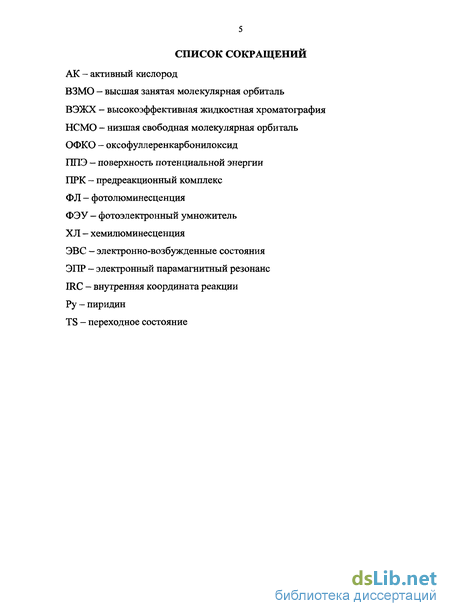 5

СПИСОК СОКРАЩЕНИЙ

АК – активный кислород

ВЗМО – высшая занятая молекулярная орбиталь

ВЭЖХ – высокоэффективная жидкостная хроматография

НСМО – низшая свободная молекулярная орбиталь

ОФКО – оксофуллеренкарбонилоксид

ППЭ – поверхность потенциальной энергии

ПРК – предреакционный комплекс

ФЛ – фотолюминесценция

ФЭУ – фотоэлектронный умножитель

ХЛ – хемилюминесценция

ЭВС – электронно-возбужденные состояния

ЭПР – электронный парамагнитный резонанс

IRC – внутренняя координата реакции

Py – пиридин

TS – переходное состояние

dsLib.net
библиотека диссертаций